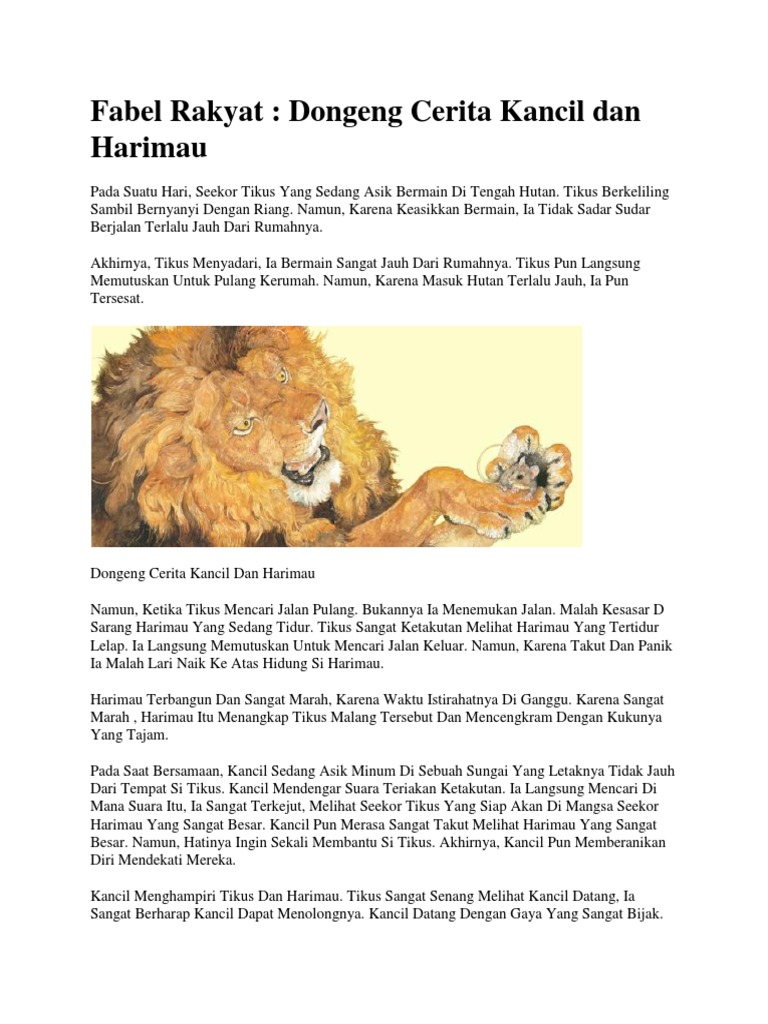 Fabel Rakyat : Dongeng Cerita Kancil dan Harimau

Pada Suatu Hari, Seekor Tikus Yang Sedang Asik Bermain Di Tengah Hutan. Tikus Berkeliling Sambil Bernyanyi Dengan Riang. Namun, Karena Keasikkan Bermain, Ia Tidak Sadar Sudar Berjalan Terlalu Jauh Dari Rumahnya.

Akhirnya, Tikus Menyadari, Ia Bermain Sangat Jauh Dari Rumahnya. Tikus Pun Langsung Memutuskan Untuk Pulang Kerumah. Namun, Karena Masuk Hutan Terlalu Jauh, Ia Pun Tersesat.

Dongeng Cerita Kancil Dan Harimau

Namun, Ketika Tikus Mencari Jalan Pulang. Bukannya Ia Menemukan Jalan. Malah Kesasar D Sarang Harimau Yang Sedang Tidur. Tikus Sangat Ketakutan Melihat Harimau Yang Tertidur Lelap. Ia Langsung Memutuskan Untuk Mencari Jalan Keluar. Namun, Karena Takut Dan Panik Ia Malah Lari Naik Ke Atas Hidung Si Harimau.

Harimau Terbangun Dan Sangat Marah, Karena Waktu Istirahatnya Di Ganggu. Karena Sangat Marah , Harimau Itu Menangkap Tikus Malang Tersebut Dan Mencengkram Dengan Kukunya Yang Tajam.

Pada Saat Bersamaan, Kancil Sedang Asik Minum Di Sebuah Sungai Yang Letaknya Tidak Jauh Dari Tempat Si Tikus. Kancil Mendengar Suara Teriakan Ketakutan. Ia Langsung Mencari Di Mana Suara Itu, Ia Sangat Terkejut, Melihat Seekor Tikus Yang Siap Akan Di Mangsa Seekor Harimau Yang Sangat Besar. Kancil Pun Merasa Sangat Takut Melihat Harimau Yang Sangat Besar. Namun, Hatinya Ingin Sekali Membantu Si Tikus. Akhirnya, Kancil Pun Memberanikan Diri Mendekati Mereka.

Kancil Menghampiri Tikus Dan Harimau. Tikus Sangat Senang Melihat Kancil Datang, Ia Sangat Berharap Kancil Dapat Menolongnya. Kancil Datang Dengan Gaya Yang Sangat Bijak.